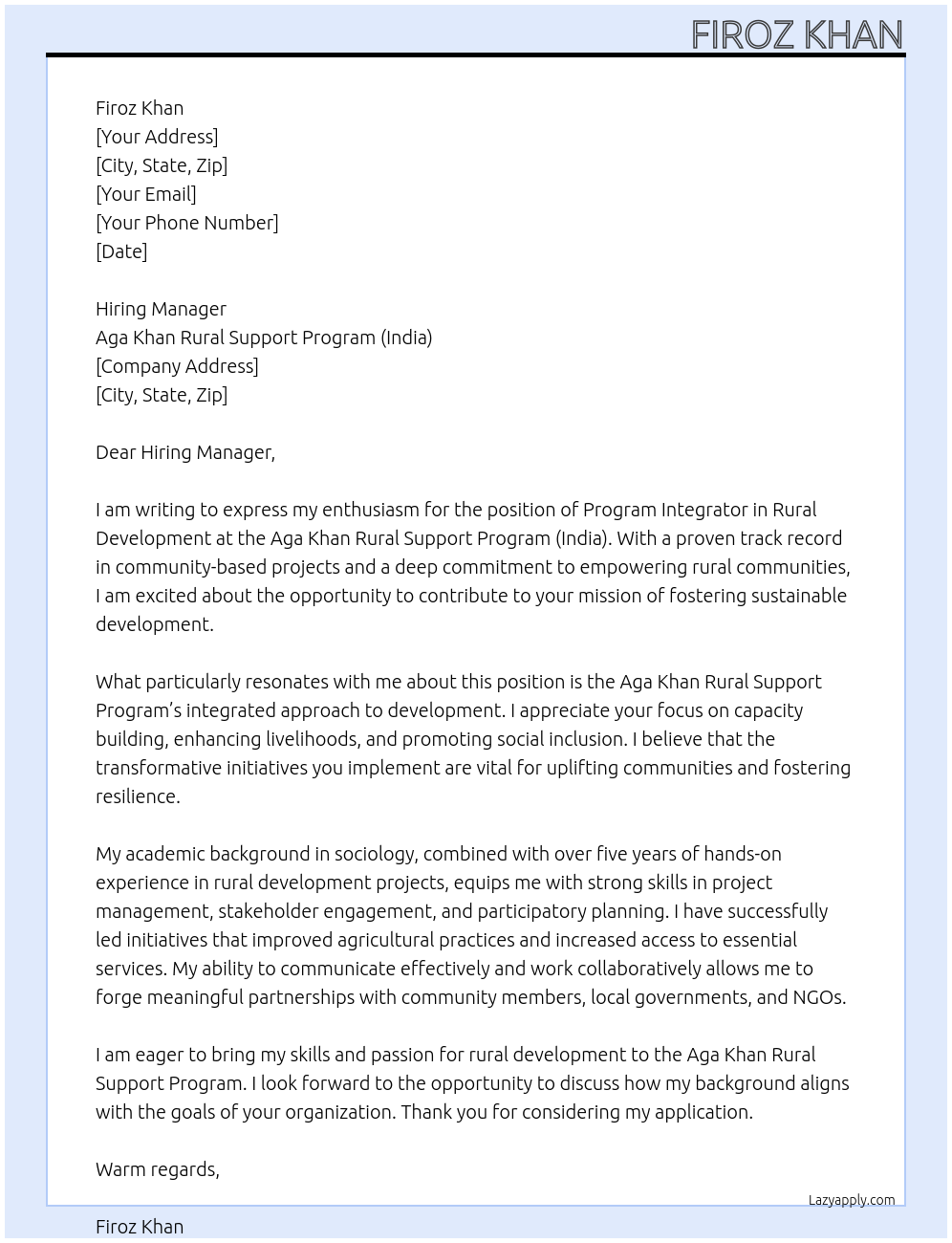 FIROZ KHAN

Firoz Khan
[Your Address]
[City, State, Zip]
[Your Email]
[Your Phone Number]
[Date]

Hiring Manager
Aga Khan Rural Support Program (India)
[Company Address]
[City, State, Zip]

Dear Hiring Manager,

I am writing to express my enthusiasm for the position of Program Integrator in Rural Development at the Aga Khan Rural Support Program (India). With a proven track record in community-based projects and a deep commitment to empowering rural communities, I am excited about the opportunity to contribute to your mission of fostering sustainable development.

What particularly resonates with me about this position is the Aga Khan Rural Support Program's integrated approach to development. I appreciate your focus on capacity building, enhancing livelihoods, and promoting social inclusion. I believe that the transformative initiatives you implement are vital for uplifting communities and fostering resilience.

My academic background in sociology, combined with over five years of hands-on experience in rural development projects, equips me with strong skills in project management, stakeholder engagement, and participatory planning. I have successfully led initiatives that improved agricultural practices and increased access to essential services. My ability to communicate effectively and work collaboratively allows me to forge meaningful partnerships with community members, local governments, and NGOs.

I am eager to bring my skills and passion for rural development to the Aga Khan Rural Support Program. I look forward to the opportunity to discuss how my background aligns with the goals of your organization. Thank you for considering my application.

Warm regards,

Lazyapply.com

Firoz Khan